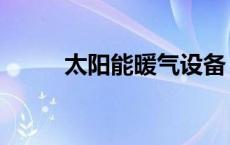 太阳能暖气设备